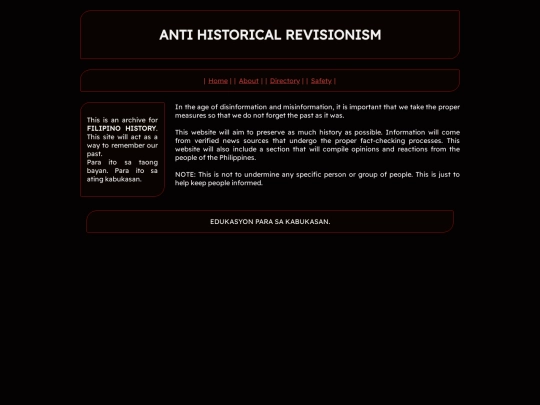 ANTI HISTORICAL REVISIONISM

| Home | | About | | Directory | | Safety |

This is an archive for FILIPINO HISTORY. This site will act as a way to remember our past.
Para ito sa taong bayan. Para ito sa ating kabukasan.

In the age of disinformation and misinformation, it is important that we take the proper measures so that we do not forget the past as it was.

This website will aim to preserve as much history as possible. Information will come from verified news sources that undergo the proper fact-checking processes. This website will also include a section that will compile opinions and reactions from the people of the Philippines.

NOTE: This is not to undermine any specific person or group of people. This is just to help keep people informed.

EDUKASYON PARA SA KABUKASAN.